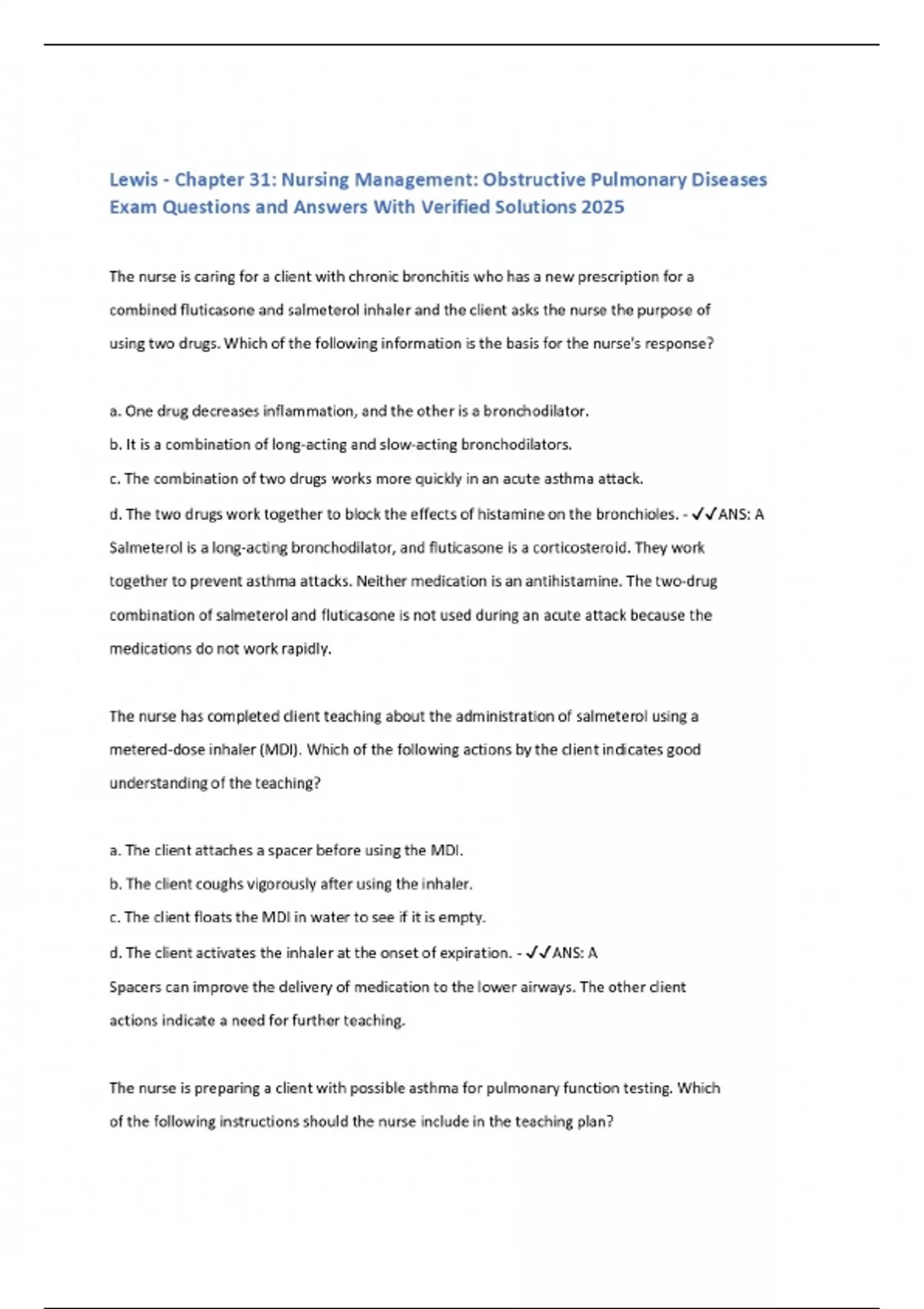 Lewis - Chapter 31: Nursing Management: Obstructive Pulmonary Diseases Exam Questions and Answers With Verified Solutions 2025

The nurse is caring for a client with chronic bronchitis who has a new prescription for a combined fluticasone and salmeterol inhaler and the client asks the nurse the purpose of using two drugs. Which of the following information is the basis for the nurse's response?

a. One drug decreases inflammation, and the other is a bronchodilator.
b. It is a combination of long-acting and slow-acting bronchodilators.
c. The combination of two drugs works more quickly in an acute asthma attack.
d. The two drugs work together to block the effects of histamine on the bronchioles. - ✓✓ANS: A
Salmeterol is a long-acting bronchodilator, and fluticasone is a corticosteroid. They work together to prevent asthma attacks. Neither medication is an antihistamine. The two-drug combination of salmeterol and fluticasone is not used during an acute attack because the medications do not work rapidly.

The nurse has completed client teaching about the administration of salmeterol using a metered-dose inhaler (MDI). Which of the following actions by the client indicates good understanding of the teaching?

a. The client attaches a spacer before using the MDI.
b. The client coughs vigorously after using the inhaler.
c. The client floats the MDI in water to see if it is empty.
d. The client activates the inhaler at the onset of expiration. - ✓✓ANS: A
Spacers can improve the delivery of medication to the lower airways. The other client actions indicate a need for further teaching.

The nurse is preparing a client with possible asthma for pulmonary function testing. Which of the following instructions should the nurse include in the teaching plan?